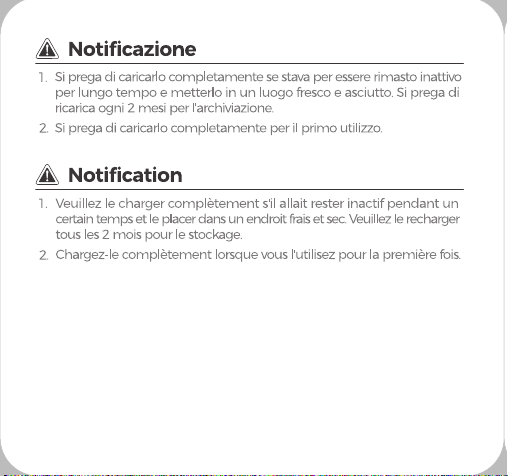 Notificazione

1. Si prega di caricarlo completamente se stava per essere rimasto inattivo per lungo tempo e metterlo in un luogo fresco e asciutto. Si prega di ricarica ogni 2 mesi per l'archiviazione.

2. Si prega di caricarlo completamente per il primo utilizzo.

Notification

1. Veuillez le charger complètement s'il allait rester inactif pendant un certain temps et le placer dans un endroit frais et sec. Veuillez le recharger tous les 2 mois pour le stockage.

2. Chargez-le complètement lorsque vous l'utilisez pour la première fois.